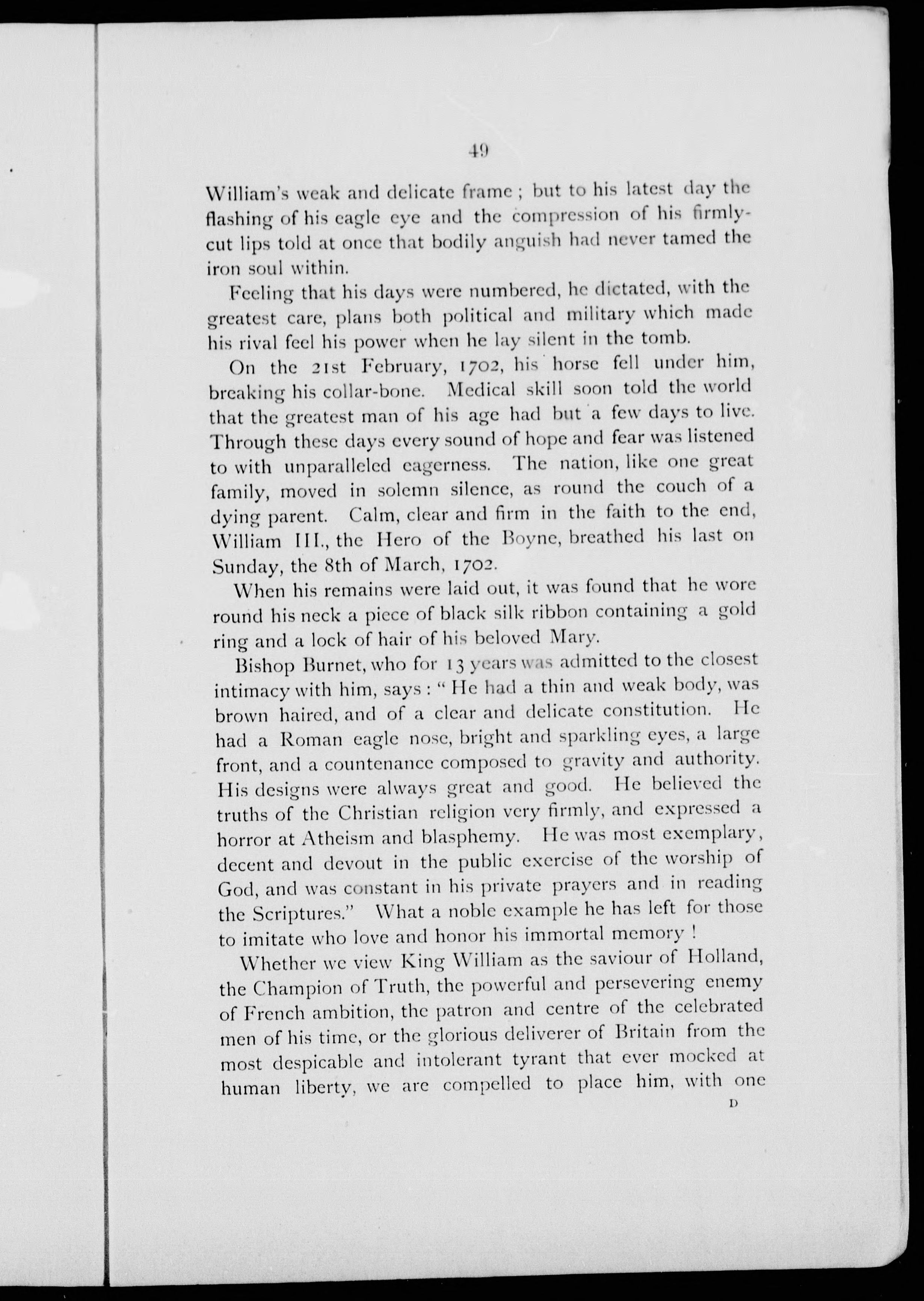 49

William's weak and delicate frame ; but to his latest day the flashing of his eagle eye and the compression of his firmly-cut lips told at once that bodily anguish had never tamed the iron soul within.

Feeling that his days were numbered, he dictated, with the greatest care, plans both political and military which made his rival feel his power when he lay silent in the tomb.

On the 21st February, 1702, his horse fell under him, breaking his collar-bone. Medical skill soon told the world that the greatest man of his age had but a few days to live. Through these days every sound of hope and fear was listened to with unparalleled eagerness. The nation, like one great family, moved in solemn silence, as round the couch of a dying parent. Calm, clear and firm in the faith to the end, William III., the Hero of the Boyne, breathed his last on Sunday, the 8th of March, 1702.

When his remains were laid out, it was found that he wore round his neck a piece of black silk ribbon containing a gold ring and a lock of hair of his beloved Mary.

Bishop Burnet, who for 13 years was admitted to the closest intimacy with him, says : " He had a thin and weak body, was brown haired, and of a clear and delicate constitution. He had a Roman eagle nose, bright and sparkling eyes, a large front, and a countenance composed to gravity and authority. His designs were always great and good. He believed the truths of the Christian religion very firmly, and expressed a horror at Atheism and blasphemy. He was most exemplary, decent and devout in the public exercise of the worship of God, and was constant in his private prayers and in reading the Scriptures." What a noble example he has left for those to imitate who love and honor his immortal memory !

Whether we view King William as the saviour of Holland, the Champion of Truth, the powerful and persevering enemy of French ambition, the patron and centre of the celebrated men of his time, or the glorious deliverer of Britain from the most despicable and intolerant tyrant that ever mocked at human liberty, we are compelled to place him, with one

D